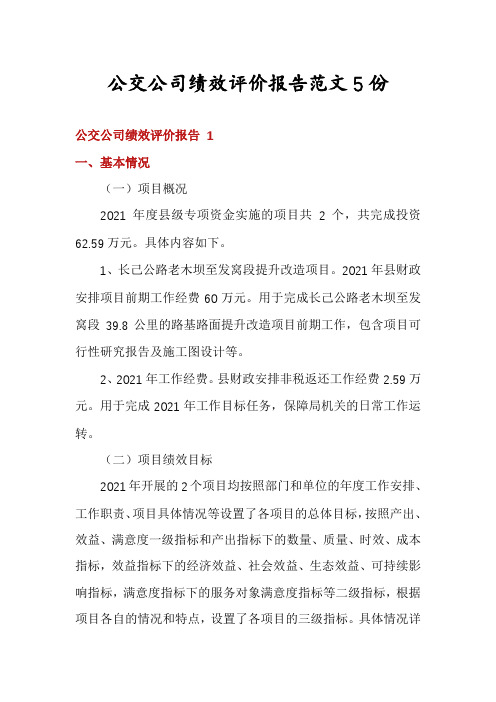 公交公司绩效评价报告范文5份

公交公司绩效评价报告 1

一、基本情况

（一）项目概况

2021 年度县级专项资金实施的项目共 2 个，共完成投资 62.59 万元。具体内容如下。

1、长己公路老木坝至发窝段提升改造项目。2021 年县财政安排项目前期工作经费 60 万元。用于完成长己公路老木坝至发窝段 39.8 公里的路基路面提升改造项目前期工作，包含项目可行性研究报告及施工图设计等。

2、2021 年工作经费。县财政安排非税返还工作经费 2.59 万元。用于完成 2021 年工作目标任务，保障局机关的日常工作运转。

（二）项目绩效目标

2021 年开展的 2 个项目均按照部门和单位的年度工作安排、工作职责、项目具体情况等设置了各项目的总体目标，按照产出、效益、满意度一级指标和产出指标下的数量、质量、时效、成本指标，效益指标下的经济效益、社会效益、生态效益、可持续影响指标，满意度指标下的服务对象满意度指标等二级指标，根据项目各自的情况和特点，设置了各项目的三级指标。具体情况详